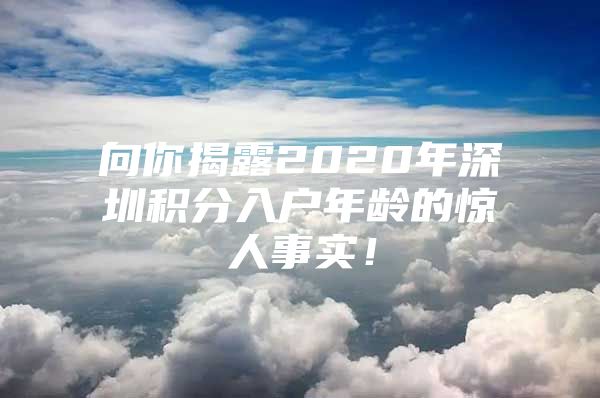 向你揭露2020年深圳积分入户年龄的惊人事实！